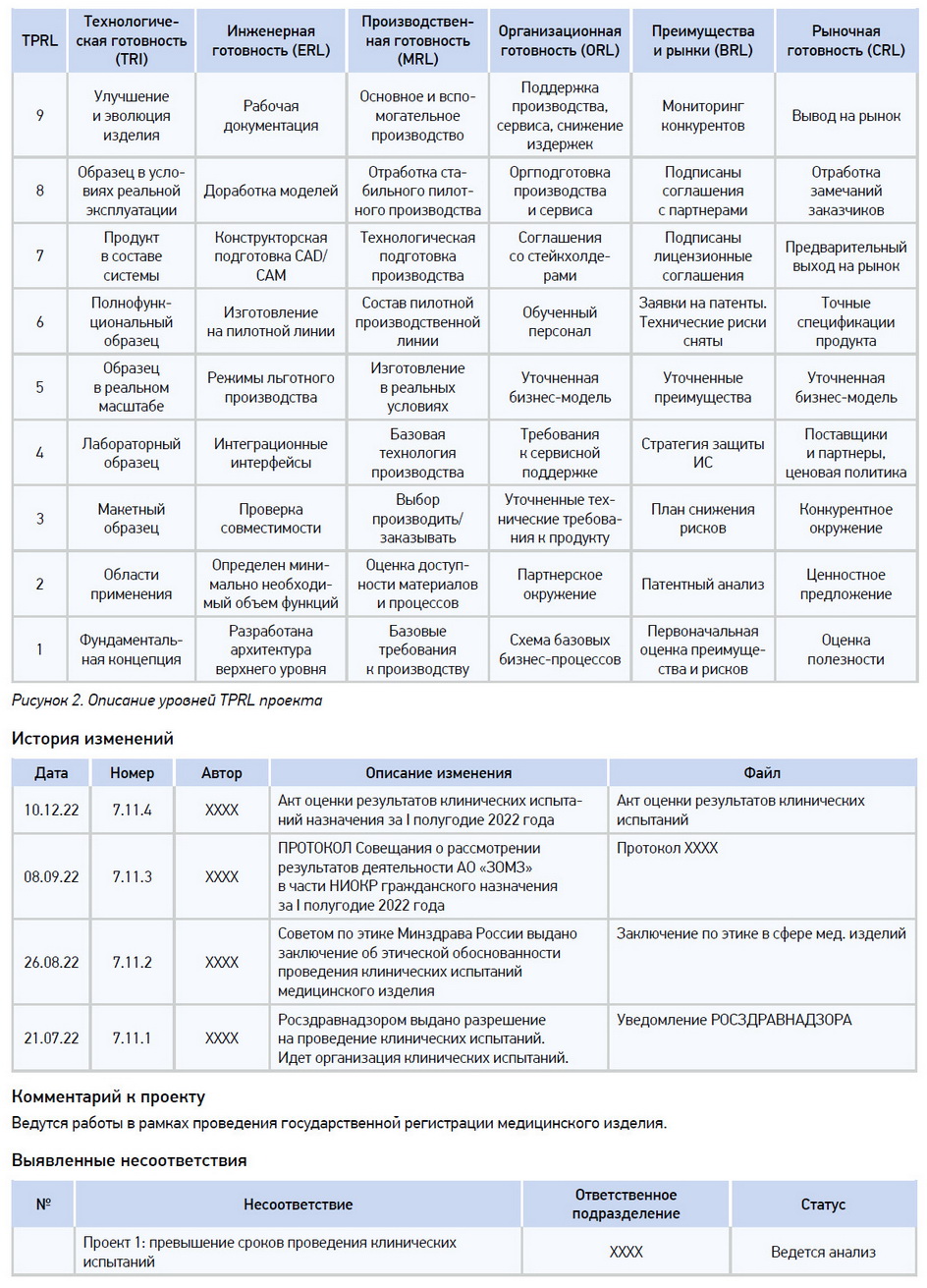 | TPRL | Технологическая готовность (TRI) | Инженерная готовность (ERL) | Производственная готовность (MRL) | Организационная готовность (ORL) | Преимущества и рынки (BRL) | Рыночная готовность (CRL) |
|---|---|---|---|---|---|---|
| 9 | Улучшение и эволюция изделия | Рабочая документация | Основное и вспомогательное производство | Поддержка производства, сервиса, снижение издержек | Мониторинг конкурентов | Вывод на рынок |
| 8 | Образец в условиях реальной эксплуатации | Доработка моделей | Отработка стабильного пилотного производства | Оргподготовка производства и сервиса | Подписаны соглашения с партнерами | Отработка замечаний заказчиков |
| 7 | Продукт в составе системы | Конструкторская подготовка CAD/CAM | Технологическая подготовка производства | Соглашения со стейкхолдерами | Подписаны лицензионные соглашения | Предварительный выход на рынок |
| 6 | Полнофункциональный образец | Изготовление на пилотной линии | Состав пилотной производственной линии | Обученный персонал | Заявки на патенты. Технические риски сняты | Точные спецификации продукта |
| 5 | Образец в реальном масштабе | Режимы льготного производства | Изготовление в реальных условиях | Уточненная бизнес-модель | Уточненные преимущества | Уточненная бизнес-модель |
| 4 | Лабораторный образец | Интеграционные интерфейсы | Базовая технология производства | Требования к сервисной поддержке | Стратегия защиты ИС | Поставщики и партнеры, ценовая политика |
| 3 | Макетный образец | Проверка совместимости | Выбор производить/заказывать | Уточненные технические требования к продукту | План снижения рисков | Конкурентное окружение |
| 2 | Области применения | Определен минимально необходимый объем функций | Оценка доступности материалов и процессов | Партнерское окружение | Патентный анализ | Ценностное предложение |
| 1 | Фундаментальная концепция | Разработана архитектура верхнего уровня | Базовые требования к производству | Схема базовых бизнес-процессов | Первоначальная оценка преимущества и рисков | Оценка полезности |

Рисунок 2. Описание уровней TPRL проекта

История изменений

| Дата | Номер | Автор | Описание изменения | Файл |
|---|---|---|---|---|
| 10.12.22 | 7.11.4 | XXXX | Акт оценки результатов клинических испытаний назначения за I полугодие 2022 года | Акт оценки результатов клинических испытаний |
| 08.09.22 | 7.11.3 | XXXX | ПРОТОКОЛ Совещания о рассмотрении результатов деятельности АО «ЗОМЗ» в части НИОКР гражданского назначения за I полугодие 2022 года | Протокол XXXX |
| 26.08.22 | 7.11.2 | XXXX | Советом по этике Минздрава России выдано заключение об этической обоснованности проведения клинических испытаний медицинского изделия | Заключение по этике в сфере мед. изделий |
| 21.07.22 | 7.11.1 | XXXX | Росздравнадзором выдано разрешение на проведение клинических испытаний. Идет организация клинических испытаний. | Уведомление РОСЗДРАВНАДЗОРА |

Комментарий к проекту

Ведутся работы в рамках проведения государственной регистрации медицинского изделия.

Выявленные несоответствия

| № | Несоответствие | Ответственное подразделение | Статус |
|---|---|---|---|
| | Проект 1: превышение сроков проведения клинических испытаний | XXXX | Ведется анализ |